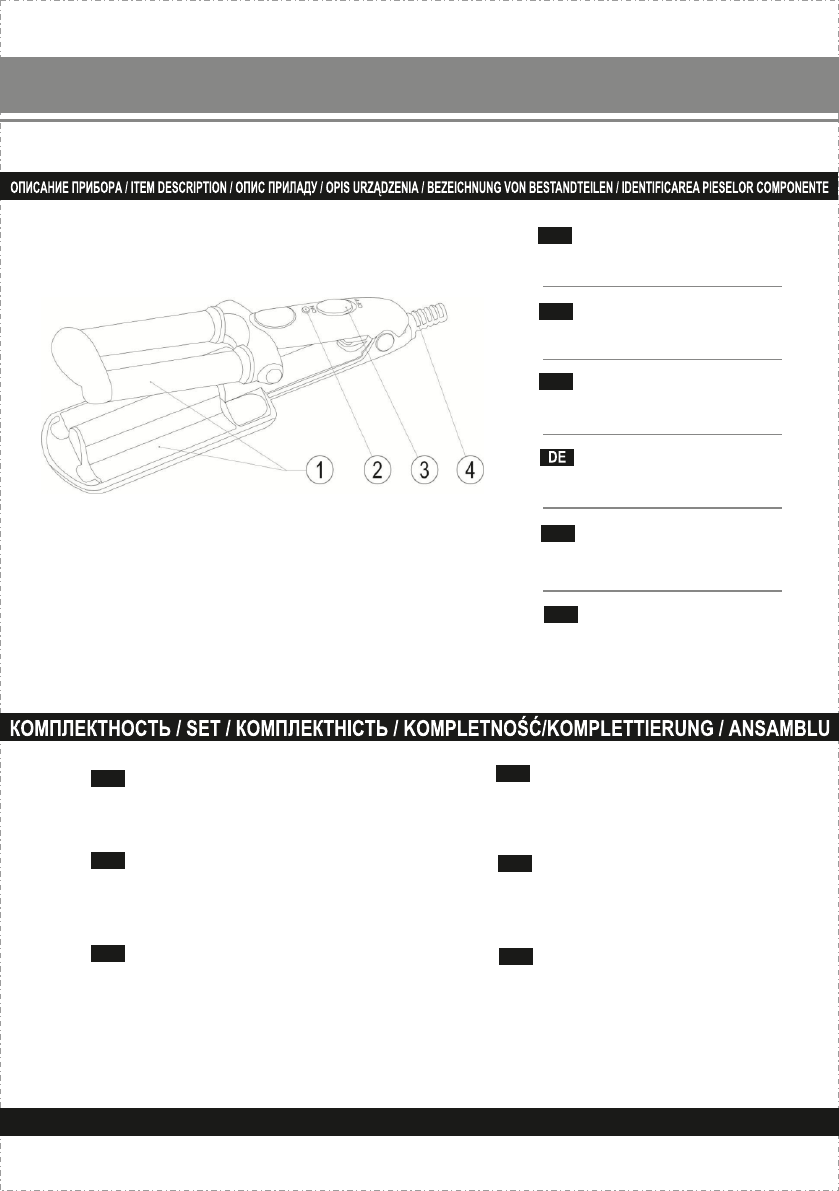 ОПИСАНИЕ ПРИБОРА / ITEM DESCRIPTION / ОПИС ПРИЛАДУ / OPIS URZĄDZENIA / BEZEICHNUNG VON BESTANDTEILEN / IDENTIFICAREA PIESELOR COMPONENTE

1 2 3 4

DE

КОМПЛЕКТНОСТЬ / SET / КОМПЛЕКТНІСТЬ / KOMPLETNOŚĆ/KOMPLETTIERUNG / ANSAMBLU